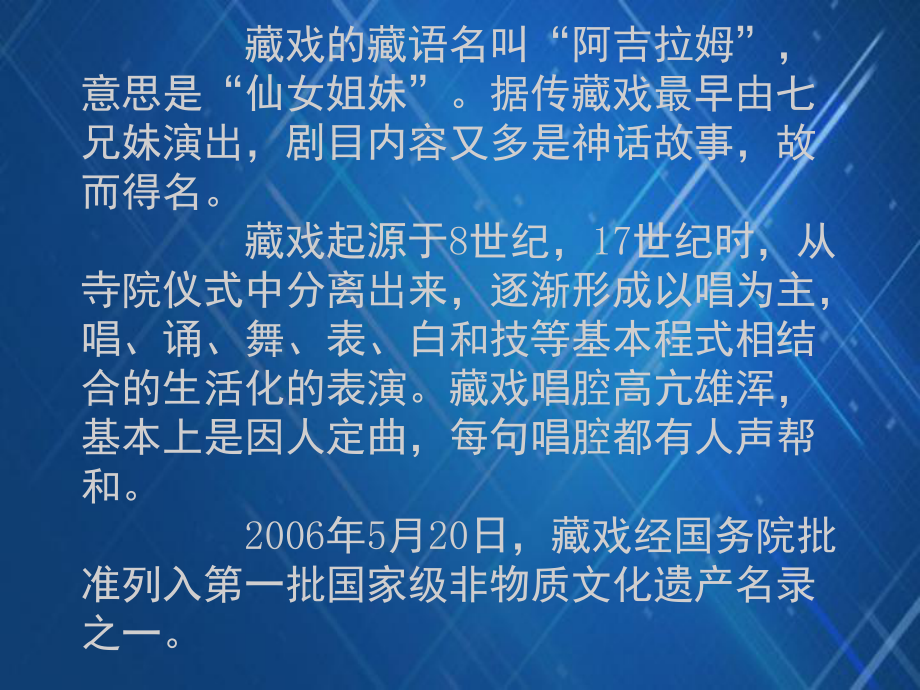 藏戏的藏语名叫“阿吉拉姆”，意思是“仙女姐妹”。据传藏戏最早由七兄妹演出，剧目内容又多是神话故事，故而得名。

藏戏起源于8世纪，17世纪时，从寺院仪式中分离出来，逐渐形成以唱为主，唱、诵、舞、表、白和技等基本程式相结合的生活化的表演。藏戏唱腔高亢雄浑，基本上是因人定曲，每句唱腔都有人声帮和。

2006年5月20日，藏戏经国务院批准列入第一批国家级非物质文化遗产名录之一。